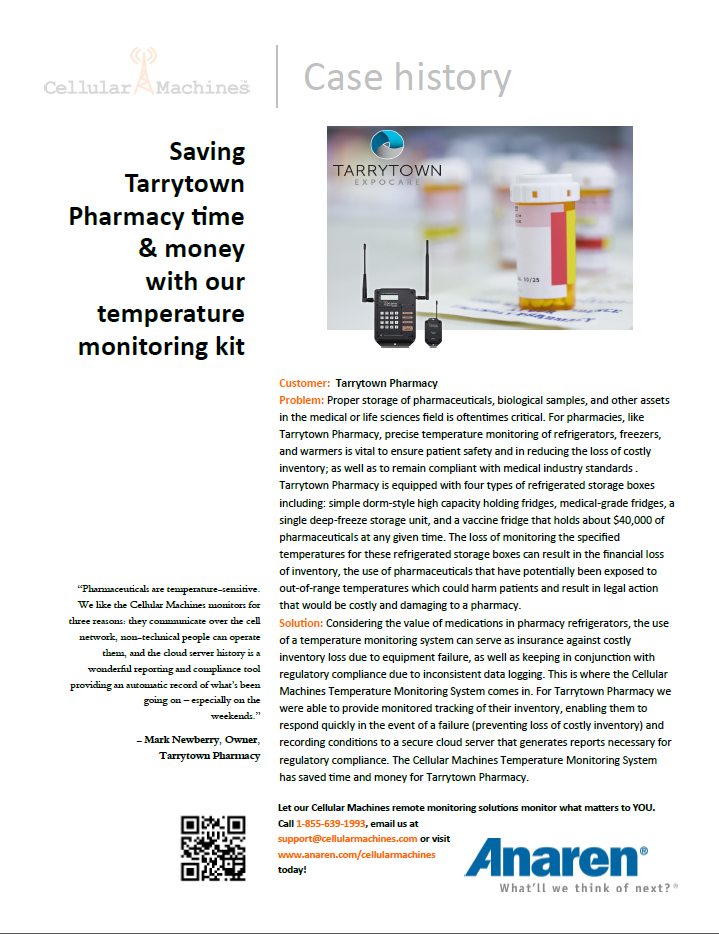 Cellular Machines

Case history

Saving Tarrytown Pharmacy time & money with our temperature monitoring kit

TARRYTOWN
EXPOCARE

Customer: Tarrytown Pharmacy
Problem: Proper storage of pharmaceuticals, biological samples, and other assets in the medical or life sciences field is oftentimes critical. For pharmacies, like Tarrytown Pharmacy, precise temperature monitoring of refrigerators, freezers, and warmers is vital to ensure patient safety and in reducing the loss of costly inventory; as well as to remain compliant with medical industry standards . Tarrytown Pharmacy is equipped with four types of refrigerated storage boxes including: simple dorm-style high capacity holding fridges, medical-grade fridges, a single deep-freeze storage unit, and a vaccine fridge that holds about $40,000 of pharmaceuticals at any given time. The loss of monitoring the specified temperatures for these refrigerated storage boxes can result in the financial loss of inventory, the use of pharmaceuticals that have potentially been exposed to out-of-range temperatures which could harm patients and result in legal action that would be costly and damaging to a pharmacy.
Solution: Considering the value of medications in pharmacy refrigerators, the use of a temperature monitoring system can serve as insurance against costly inventory loss due to equipment failure, as well as keeping in conjunction with regulatory compliance due to inconsistent data logging. This is where the Cellular Machines Temperature Monitoring System comes in. For Tarrytown Pharmacy we were able to provide monitored tracking of their inventory, enabling them to respond quickly in the event of a failure (preventing loss of costly inventory) and recording conditions to a secure cloud server that generates reports necessary for regulatory compliance. The Cellular Machines Temperature Monitoring System has saved time and money for Tarrytown Pharmacy.

"Pharmaceuticals are temperature-sensitive. We like the Cellular Machines monitors for three reasons: they communicate over the cell network, non-technical people can operate them, and the cloud server history is a wonderful reporting and compliance tool providing an automatic record of what's been going on – especially on the weekends."

– Mark Newberry, Owner, Tarrytown Pharmacy

Let our Cellular Machines remote monitoring solutions monitor what matters to YOU. Call 1-855-639-1993, email us at support@cellularmachines.com or visit www.anaren.com/cellularmachines today!

Anaren®
What'll we think of next?®